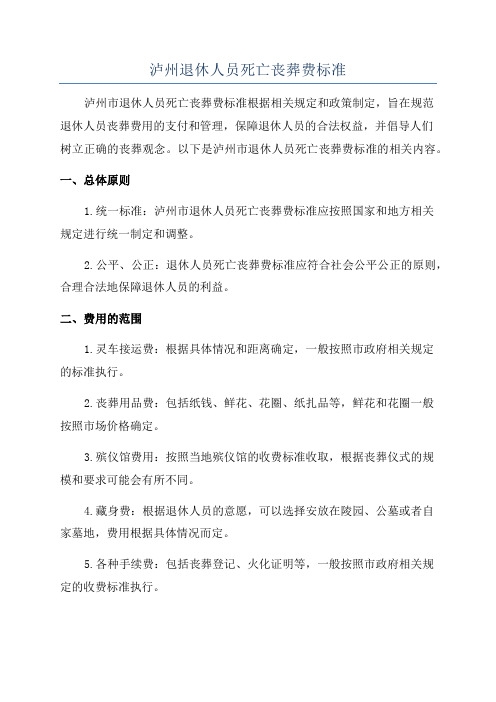 泸州退休人员死亡丧葬费标准

泸州市退休人员死亡丧葬费标准根据相关规定和政策制定，旨在规范退休人员丧葬费用的支付和管理，保障退休人员的合法权益，并倡导人们树立正确的丧葬观念。以下是泸州市退休人员死亡丧葬费标准的相关内容。

一、总体原则

1.统一标准：泸州市退休人员死亡丧葬费标准应按照国家和地方相关规定进行统一制定和调整。

2.公平、公正：退休人员死亡丧葬费标准应符合社会公平公正的原则，合理合法地保障退休人员的利益。

二、费用的范围

1.灵车接运费：根据具体情况和距离确定，一般按照市政府相关规定的标准执行。

2.丧葬用品费：包括纸钱、鲜花、花圈、纸扎品等，鲜花和花圈一般按照市场价格确定。

3.殡仪馆费用：按照当地殡仪馆的收费标准收取，根据丧葬仪式的规模和要求可能会有所不同。

4.藏身费：根据退休人员的意愿，可以选择安放在陵园、公墓或者自家墓地，费用根据具体情况而定。

5.各种手续费：包括丧葬登记、火化证明等，一般按照市政府相关规定的收费标准执行。